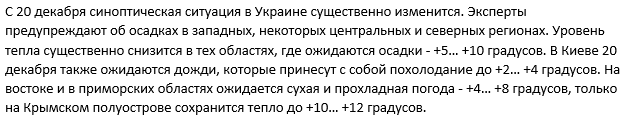 С 20 декабря синоптическая ситуация в Украине существенно изменится. Эксперты предупреждают об осадках в западных, некоторых центральных и северных регионах. Уровень тепла существенно снизится в тех областях, где ожидаются осадки - +5… +10 градусов. В Киеве 20 декабря также ожидаются дожди, которые принесут с собой похолодание до +2… +4 градусов. На востоке и в приморских областях ожидается сухая и прохладная погода - +4… +8 градусов, только на Крымском полуострове сохранится тепло до +10… +12 градусов.